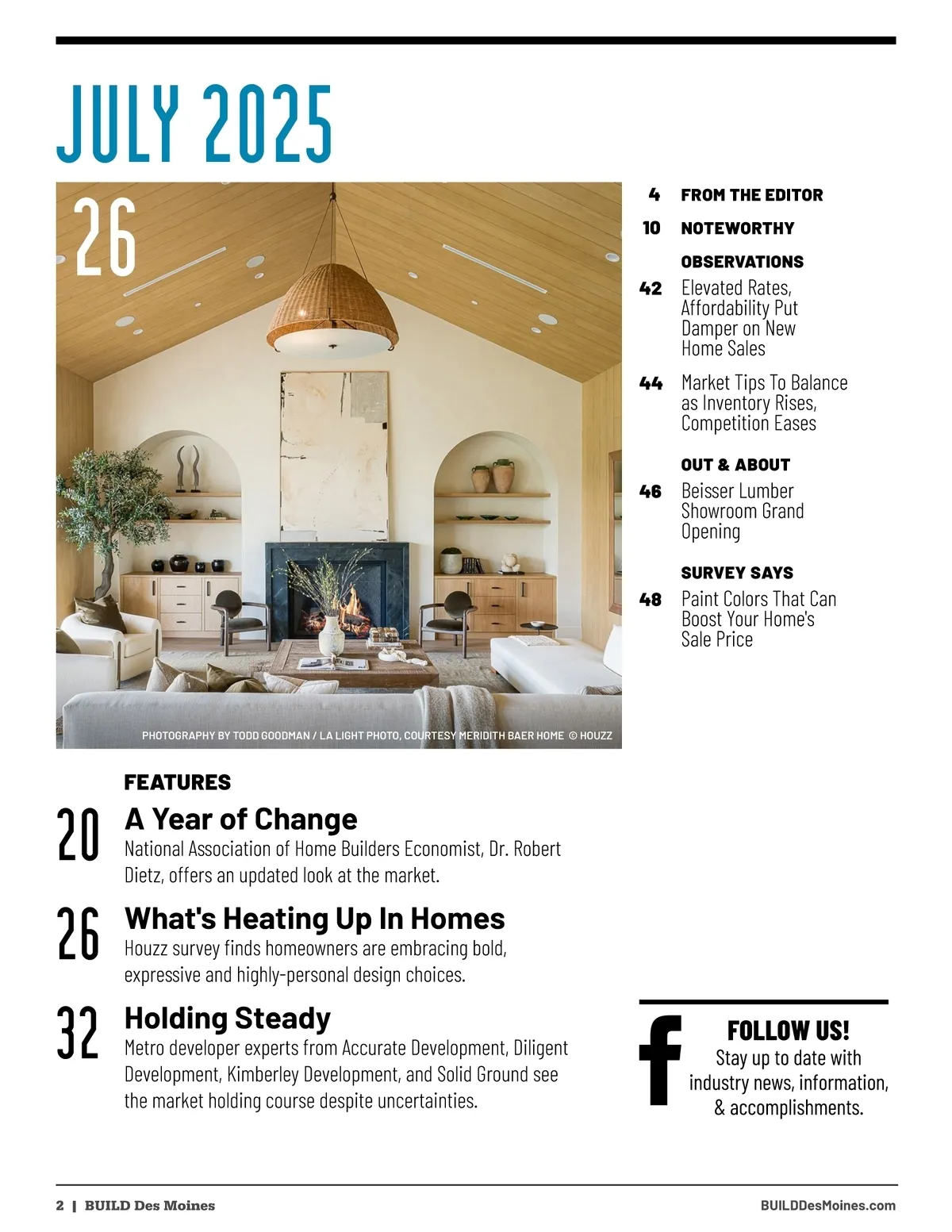 JULY 2025

26

PHOTOGRAPHY BY TODD GOODMAN / LA LIGHT PHOTO, COURTESY MERIDITH BAER HOME © HOUZZ

4 FROM THE EDITOR

10 NOTEWORTHY

OBSERVATIONS

42 Elevated Rates, Affordability Put Damper on New Home Sales

44 Market Tips To Balance as Inventory Rises, Competition Eases

OUT & ABOUT

46 Beisser Lumber Showroom Grand Opening

SURVEY SAYS

48 Paint Colors That Can Boost Your Home's Sale Price

FEATURES

20 A Year of Change
National Association of Home Builders Economist, Dr. Robert Dietz, offers an updated look at the market.

26 What's Heating Up In Homes
Houzz survey finds homeowners are embracing bold, expressive and highly-personal design choices.

32 Holding Steady
Metro developer experts from Accurate Development, Diligent Development, Kimberley Development, and Solid Ground see the market holding course despite uncertainties.

f

FOLLOW US!
Stay up to date with industry news, information, & accomplishments.

2 | BUILD Des Moines

BUILDDesMoines.com